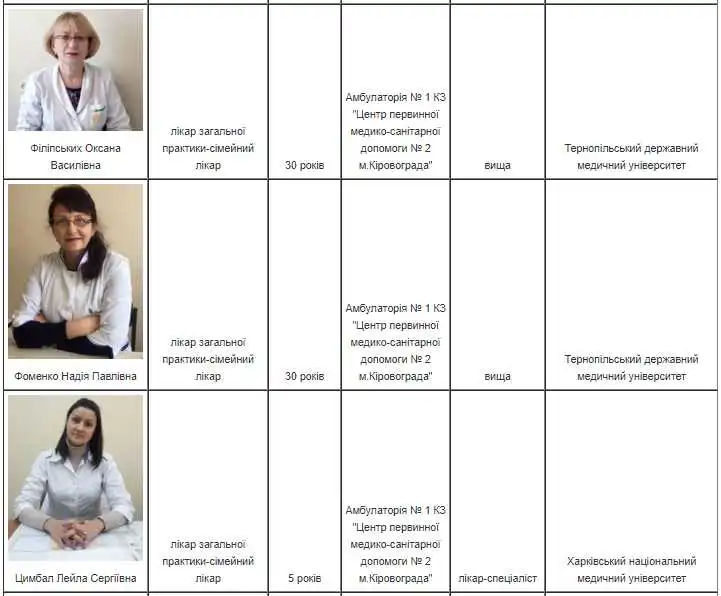 |  |  |  |  |  |  |
|---|---|---|---|---|---|
| Філіпських Оксана Василівна | лікар загальної практики-сімейний лікар | 30 років | Амбулаторія № 1 КЗ "Центр первинної медико-санітарної допомоги № 2 м.Кіровограда" | вища | Тернопільський державний медичний університет |
| Фоменко Надія Павлівна | лікар загальної практики-сімейний лікар | 30 років | Амбулаторія № 1 КЗ "Центр первинної медико-санітарної допомоги № 2 м.Кіровограда" | вища | Тернопільський державний медичний університет |
| Цимбал Лейла Сергіївна | лікар загальної практики-сімейний лікар | 5 років | Амбулаторія № 1 КЗ "Центр первинної медико-санітарної допомоги № 2 м.Кіровограда" | лікар-спеціаліст | Харківський національний медичний університет |